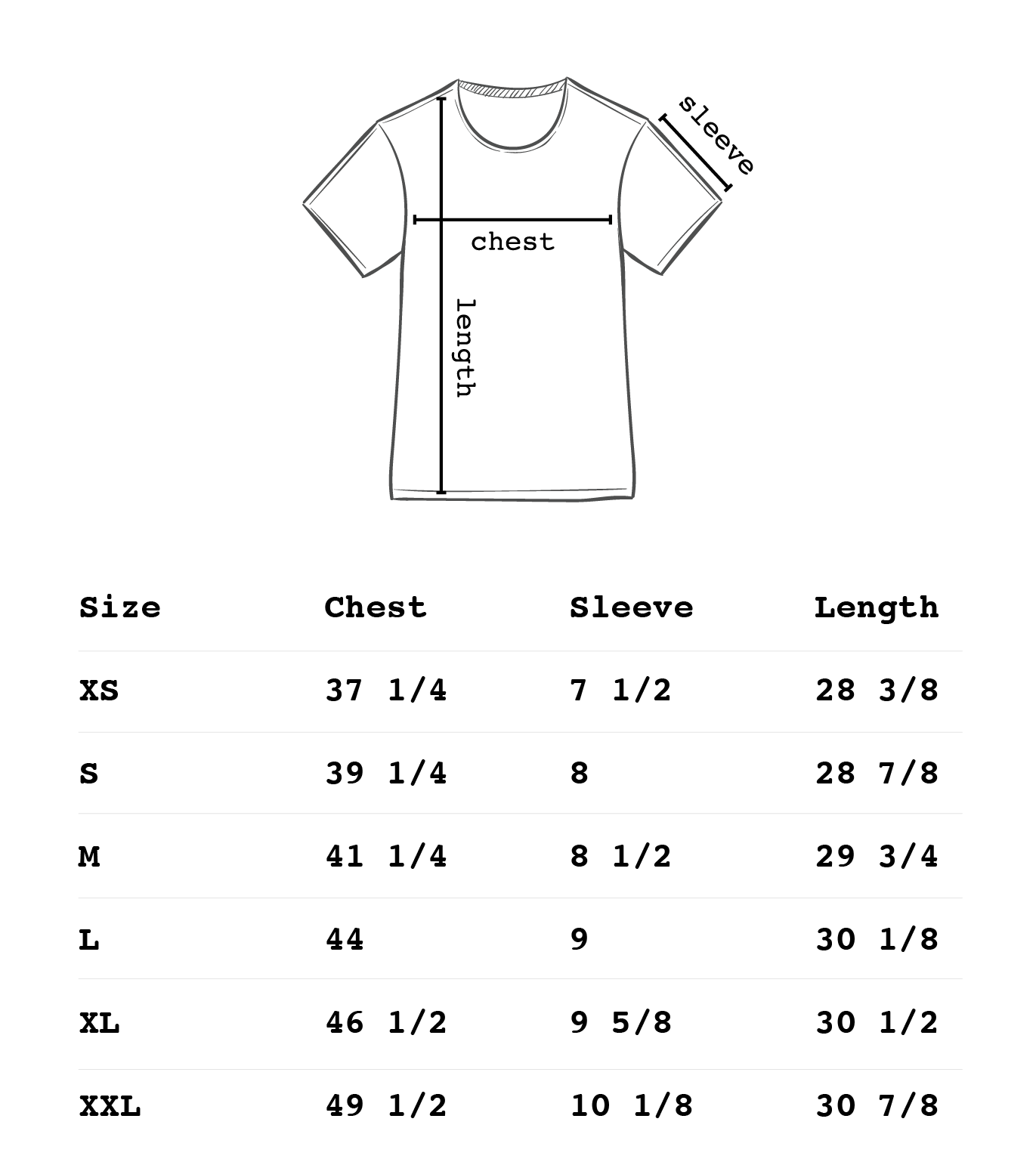 sleeve

chest

length

| Size | Chest | Sleeve | Length |
|---|---|---|---|
| XS | 37 1/4 | 7 1/2 | 28 3/8 |
| S | 39 1/4 | 8 | 28 7/8 |
| M | 41 1/4 | 8 1/2 | 29 3/4 |
| L | 44 | 9 | 30 1/8 |
| XL | 46 1/2 | 9 5/8 | 30 1/2 |
| XXL | 49 1/2 | 10 1/8 | 30 7/8 |